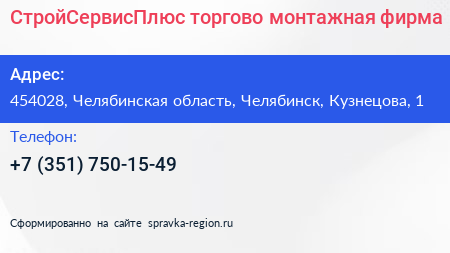 СтройСервисПлюс торгово монтажная фирма

Адрес:
454028, Челябинская область, Челябинск, Кузнецова, 1

Телефон:
+7 (351) 750-15-49

Сформированно на сайте spravka-region.ru